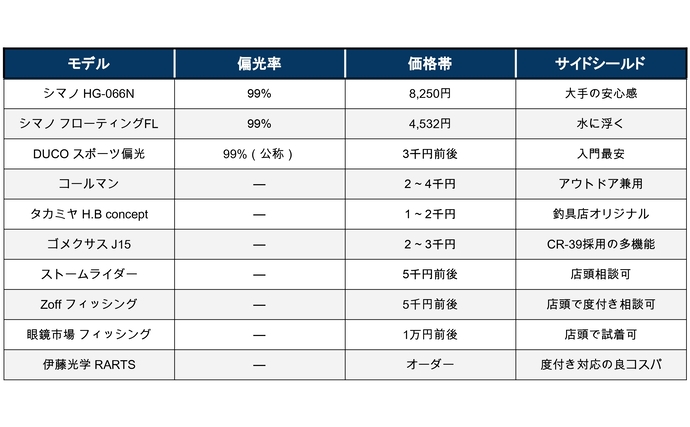 | モデル | 偏光率 | 価格帯 | サイドシールド |
|---|---|---|---|
| シマノ HG-066N | 99% | 8,250円 | 大手の安心感 |
| シマノ フローティングFL | 99% | 4,532円 | 水に浮く |
| DUCO スポーツ偏光 | 99%（公称） | 3千円前後 | 入門最安 |
| コールマン | — | 2～4千円 | アウトドア兼用 |
| タカミヤ H.B concept | — | 1～2千円 | 釣具店オリジナル |
| ゴメクサス J15 | — | 2～3千円 | CR-39採用の多機能 |
| ストームライダー | — | 5千円前後 | 店頭相談可 |
| Zoff フィッシング | — | 5千円前後 | 店頭で度付き相談可 |
| 眼鏡市場 フィッシング | — | 1万円前後 | 店頭で試着可 |
| 伊藤光学 RARTS | — | オーダー | 度付き対応の良コスパ |